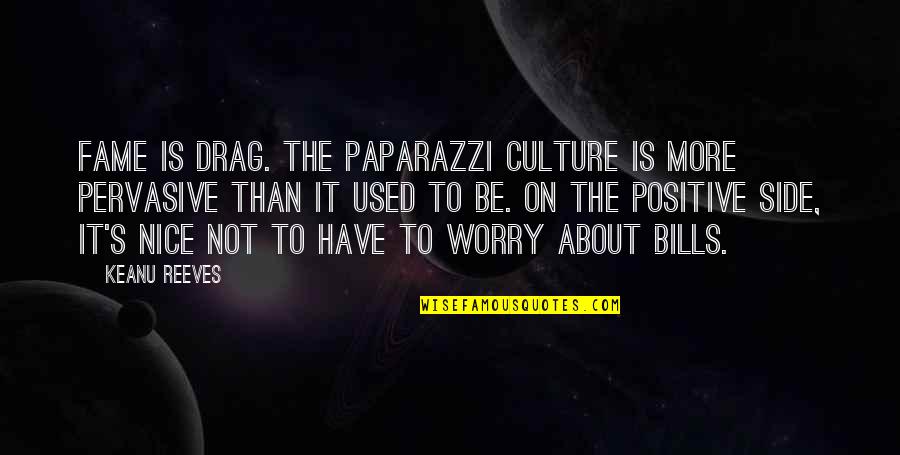 FAME IS DRAG. THE PAPARAZZI CULTURE IS MORE PERVASIVE THAN IT USED TO BE. ON THE POSITIVE SIDE, IT'S NICE NOT TO HAVE TO WORRY ABOUT BILLS.

KEANU REEVES

WISEFAMOUSQUOTES.COM